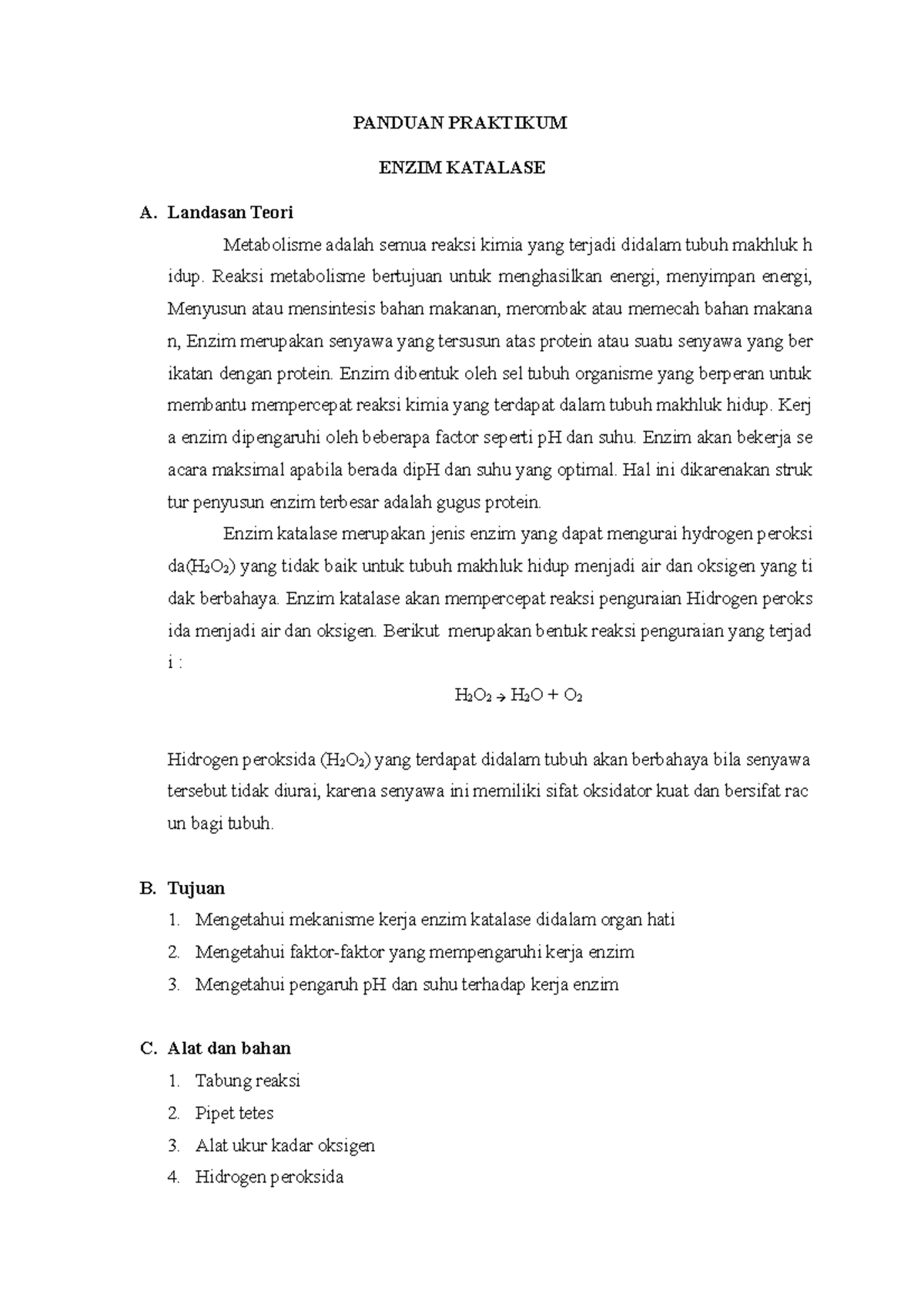 PANDUAN PRAKTIKUM

ENZIM KATALASE

A. Landasan Teori

Metabolisme adalah semua reaksi kimia yang terjadi didalam tubuh makhluk h idup. Reaksi metabolisme bertujuan untuk menghasilkan energi, menyimpan energi, Menyusun atau mensintesis bahan makanan, merombak atau memecah bahan makana n, Enzim merupakan senyawa yang tersusun atas protein atau suatu senyawa yang ber ikatan dengan protein. Enzim dibentuk oleh sel tubuh organisme yang berperan untuk membantu mempercepat reaksi kimia yang terdapat dalam tubuh makhluk hidup. Kerj a enzim dipengaruhi oleh beberapa factor seperti pH dan suhu. Enzim akan bekerja se acara maksimal apabila berada dipH dan suhu yang optimal. Hal ini dikarenakan struk tur penyusun enzim terbesar adalah gugus protein.

Enzim katalase merupakan jenis enzim yang dapat mengurai hydrogen peroksi da($H_2O_2$) yang tidak baik untuk tubuh makhluk hidup menjadi air dan oksigen yang ti dak berbahaya. Enzim katalase akan mempercepat reaksi penguraian Hidrogen peroks ida menjadi air dan oksigen. Berikut merupakan bentuk reaksi penguraian yang terjad i :

$H_2O_2 \rightarrow H_2O + O_2$

Hidrogen peroksida ($H_2O_2$) yang terdapat didalam tubuh akan berbahaya bila senyawa tersebut tidak diurai, karena senyawa ini memiliki sifat oksidator kuat dan bersifat rac un bagi tubuh.

B. Tujuan
1. Mengetahui mekanisme kerja enzim katalase didalam organ hati
2. Mengetahui faktor-faktor yang mempengaruhi kerja enzim
3. Mengetahui pengaruh pH dan suhu terhadap kerja enzim

C. Alat dan bahan
1. Tabung reaksi
2. Pipet tetes
3. Alat ukur kadar oksigen
4. Hidrogen peroksida